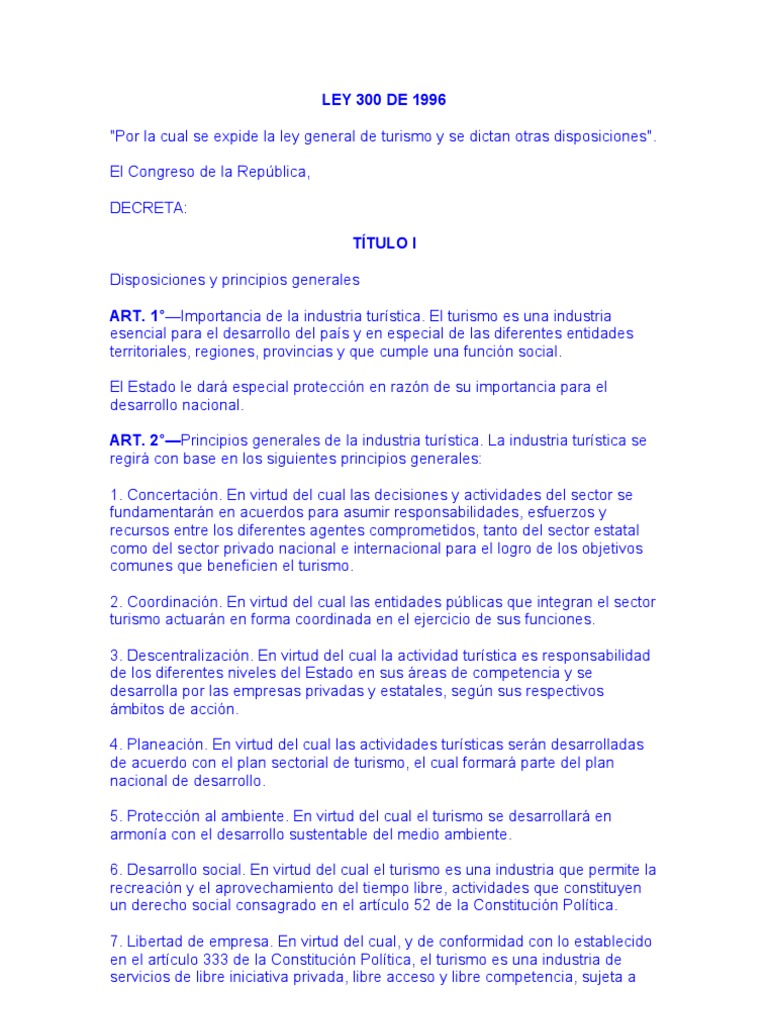 LEY 300 DE 1996

"Por la cual se expide la ley general de turismo y se dictan otras disposiciones".

El Congreso de la República,

DECRETA:

TÍTULO I

Disposiciones y principios generales

ART. 1°—Importancia de la industria turística. El turismo es una industria esencial para el desarrollo del país y en especial de las diferentes entidades territoriales, regiones, provincias y que cumple una función social.

El Estado le dará especial protección en razón de su importancia para el desarrollo nacional.

ART. 2°—Principios generales de la industria turística. La industria turística se regirá con base en los siguientes principios generales:

1. Concertación. En virtud del cual las decisiones y actividades del sector se fundamentarán en acuerdos para asumir responsabilidades, esfuerzos y recursos entre los diferentes agentes comprometidos, tanto del sector estatal como del sector privado nacional e internacional para el logro de los objetivos comunes que beneficien el turismo.

2. Coordinación. En virtud del cual las entidades públicas que integran el sector turismo actuarán en forma coordinada en el ejercicio de sus funciones.

3. Descentralización. En virtud del cual la actividad turística es responsabilidad de los diferentes niveles del Estado en sus áreas de competencia y se desarrolla por las empresas privadas y estatales, según sus respectivos ámbitos de acción.

4. Planeación. En virtud del cual las actividades turísticas serán desarrolladas de acuerdo con el plan sectorial de turismo, el cual formará parte del plan nacional de desarrollo.

5. Protección al ambiente. En virtud del cual el turismo se desarrollará en armonía con el desarrollo sustentable del medio ambiente.

6. Desarrollo social. En virtud del cual el turismo es una industria que permite la recreación y el aprovechamiento del tiempo libre, actividades que constituyen un derecho social consagrado en el artículo 52 de la Constitución Política.

7. Libertad de empresa. En virtud del cual, y de conformidad con lo establecido en el artículo 333 de la Constitución Política, el turismo es una industria de servicios de libre iniciativa privada, libre acceso y libre competencia, sujeta a